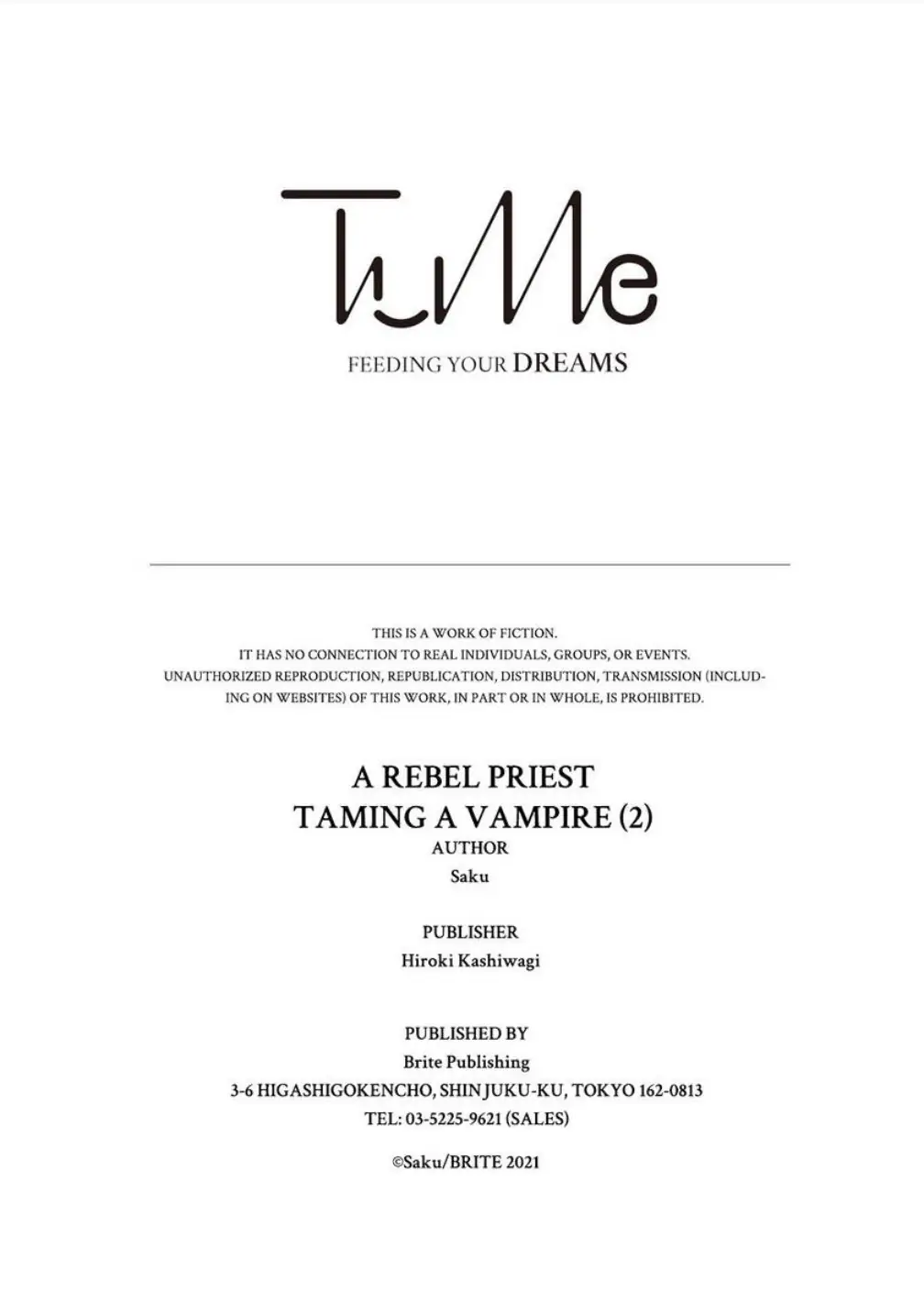 TuMe

FEEDING YOUR DREAMS

THIS IS A WORK OF FICTION. IT HAS NO CONNECTION TO REAL INDIVIDUALS, GROUPS, OR EVENTS. UNAUTHORIZED REPRODUCTION, REPUBLICATION, DISTRIBUTION, TRANSMISSION (INCLUDING ON WEBSITES) OF THIS WORK, IN PART OR IN WHOLE, IS PROHIBITED.

A REBEL PRIEST
TAMING A VAMPIRE (2)
AUTHOR
Saku

PUBLISHER
Hiroki Kashiwagi

PUBLISHED BY
Brite Publishing
3-6 HIGASHIGOKENCHO, SHINJUKU-KU, TOKYO 162-0813
TEL: 03-5225-9621 (SALES)

©Saku/BRITE 2021